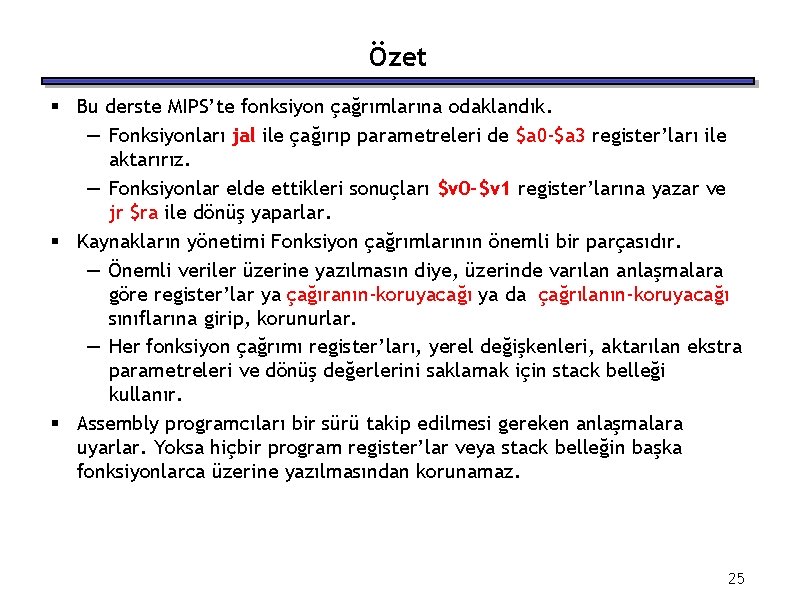 Özet

▪ Bu derste MIPS'te fonksiyon çağrımlarına odaklandık.

— Fonksiyonları jal ile çağırıp parametreleri de \$a0-\$a3 register'ları ile aktarırız.

— Fonksiyonlar elde ettikleri sonuçları \$v0-\$v1 register'larına yazar ve jr \$ra ile dönüş yaparlar.

▪ Kaynakların yönetimi Fonksiyon çağrımlarının önemli bir parçasıdır.

— Önemli veriler üzerine yazılmasın diye, üzerinde varılan anlaşmalara göre register'lar ya çağıranın-koruyacağı ya da çağrılanın-koruyacağı sınıflarına girip, korunurlar.

— Her fonksiyon çağrımı register'ları, yerel değişkenleri, aktarılan ekstra parametreleri ve dönüş değerlerini saklamak için stack belleği kullanır.

▪ Assembly programcıları bir sürü takip edilmesi gereken anlaşmalara uyarlar. Yoksa hiçbir program register'lar veya stack belleğin başka fonksiyonlarca üzerine yazılmasından korunamaz.

25